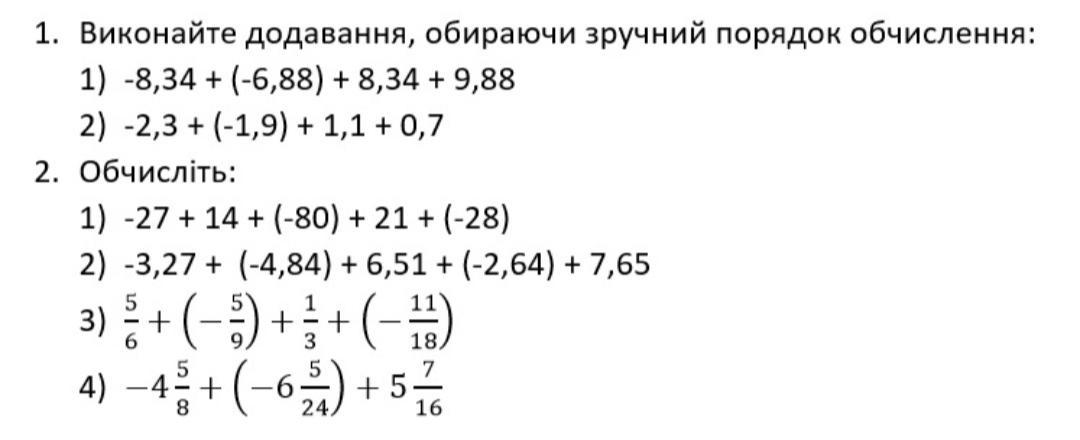 1. Виконайте додавання, обираючи зручний порядок обчислення:
1) $-8,34 + (-6,88) + 8,34 + 9,88$
2) $-2,3 + (-1,9) + 1,1 + 0,7$

2. Обчисліть:
1) $-27 + 14 + (-80) + 21 + (-28)$
2) $-3,27 + (-4,84) + 6,51 + (-2,64) + 7,65$
3) $\frac{5}{6} + \left(-\frac{5}{9}\right) + \frac{1}{3} + \left(-\frac{11}{18}\right)$
4) $-4\frac{5}{8} + \left(-6\frac{5}{24}\right) + 5\frac{7}{16}$